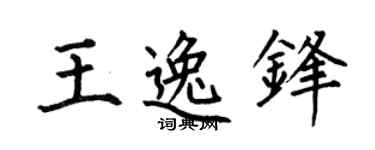 王逸鋒

词典网